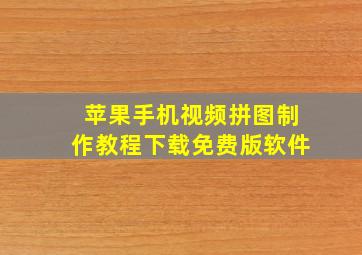 苹果手机视频拼图制作教程下载免费版软件